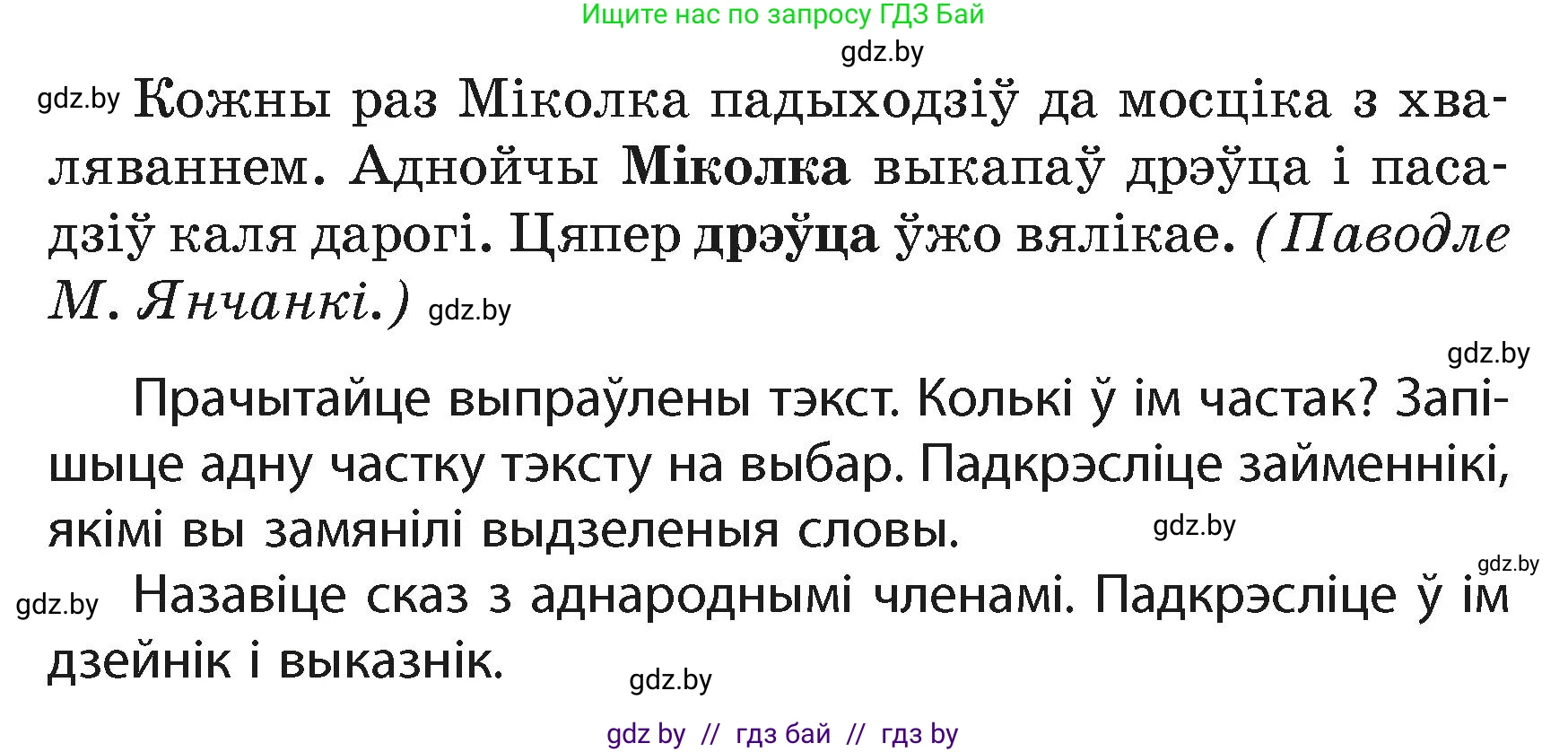 Ищите нас по запросу ГДЗ Бай

gdz.by

gdz.by Кожны раз Міколка падыходзіў да мосціка з хваляваннем. Аднойчы Міколка выкапаў дрэўца і пасадзіў каля дарогі. Цяпер дрэўца ўжо вялікае. (Паводле М. Янчанкі.) gdz.by

gdz.by

Прачытайце выпраўлены тэкст. Колькі ў ім частак? Запішыце адну частку тэксту на выбар. Падкрэсліце займеннікі, якімі вы замянілі выдзеленыя словы. gdz.by

gdz.by

gdz.by Назавіце сказ з аднароднымі членамі. Падкрэсліце ў ім дзейнік і выказнік.

gdz.by

gdz by // гдз бай // гдз by